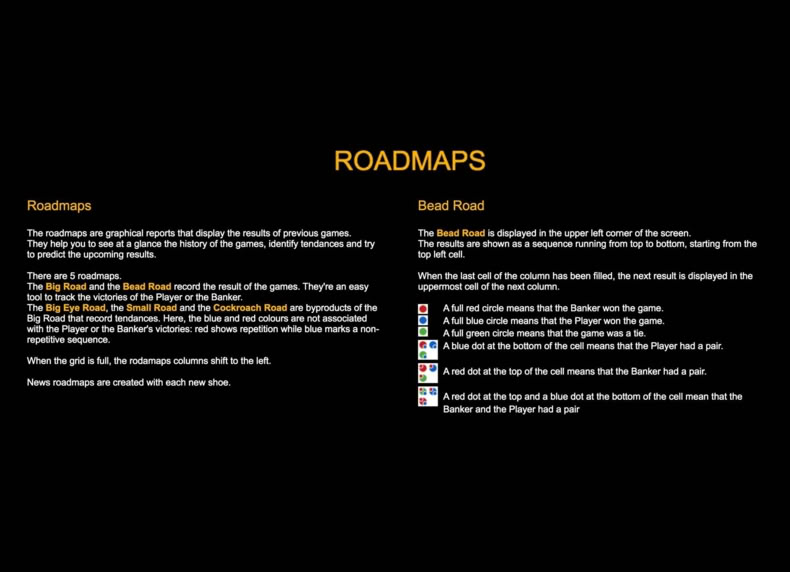 ROADMAPS

Roadmaps

The roadmaps are graphical reports that display the results of previous games. They help you to see at a glance the history of the games, identify tendances and try to predict the upcoming results.

There are 5 roadmaps.
The Big Road and the Bead Road record the result of the games. They're an easy tool to track the victories of the Player or the Banker.
The Big Eye Road, the Small Road and the Cockroach Road are byproducts of the Big Road that record tendances. Here, the blue and red colours are not associated with the Player or the Banker's victories: red shows repetition while blue marks a non-repetitive sequence.

When the grid is full, the rodamaps columns shift to the left.

News roadmaps are created with each new shoe.

Bead Road

The Bead Road is displayed in the upper left corner of the screen.
The results are shown as a sequence running from top to bottom, starting from the top left cell.

When the last cell of the column has been filled, the next result is displayed in the uppermost cell of the next column.

A full red circle means that the Banker won the game.
A full blue circle means that the Player won the game.
A full green circle means that the game was a tie.
A blue dot at the bottom of the cell means that the Player had a pair.
A red dot at the top of the cell means that the Banker had a pair.
A red dot at the top and a blue dot at the bottom of the cell mean that the Banker and the Player had a pair